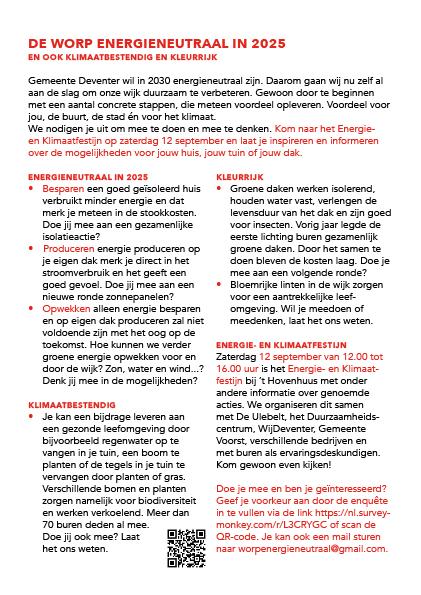 DE WORP ENERGIENEUTRAAL IN 2025
EN OOK KLIMAATBESTENDIG EN KLEURRIJK

Gemeente Deventer wil in 2030 energieneutraal zijn. Daarom gaan wij nu zelf al aan de slag om onze wijk duurzaam te verbeteren. Gewoon door te beginnen met een aantal concrete stappen, die meteen voordeel opleveren. Voordeel voor jou, de buurt, de stad én voor het klimaat.
We nodigen je uit om mee te doen en mee te denken. Kom naar het Energie- en Klimaatfestijn op zaterdag 12 september en laat je inspireren en informeren over de mogelijkheden voor jouw huis, jouw tuin of jouw dak.

ENERGIENEUTRAAL IN 2025
• Besparen een goed geïsoleerd huis verbruikt minder energie en dat merk je meteen in de stookkosten. Doe jij mee aan een gezamenlijke isolatieactie?
• Produceren energie produceren op je eigen dak merk je direct in het stroomverbruik en het geeft een goed gevoel. Doe jij mee aan een nieuwe ronde zonnepanelen?
• Opwekken alleen energie besparen en op eigen dak produceren zal niet voldoende zijn met het oog op de toekomst. Hoe kunnen we verder groene energie opwekken voor en door de wijk? Zon, water en wind...? Denk jij mee in de mogelijkheden?

KLIMAATBESTENDIG
• Je kan een bijdrage leveren aan een gezonde leefomgeving door bijvoorbeeld regenwater op te vangen in je tuin, een boom te planten of de tegels in je tuin te vervangen door planten of gras. Verschillende bomen en planten zorgen namelijk voor biodiversiteit en werken verkoelend. Meer dan 70 buren deden al mee.
Doe jij ook mee? Laat het ons weten.

KLEURRIJK
• Groene daken werken isolerend, houden water vast, verlengen de levensduur van het dak en zijn goed voor insecten. Vorig jaar legde de eerste lichting buren gezamenlijk groene daken. Door het samen te doen bleven de kosten laag. Doe je mee aan een volgende ronde?
• Bloemrijke linten in de wijk zorgen voor een aantrekkelijke leefomgeving. Wil je meedoen of meedenken, laat het ons weten.

ENERGIE- EN KLIMAATFESTIJN
Zaterdag 12 september van 12.00 tot 16.00 uur is het Energie- en Klimaatfestijn bij 't Hovenhuus met onder andere informatie over genoemde acties. We organiseren dit samen met De Ulebelt, het Duurzaamheidscentrum, WijDeventer, Gemeente Voorst, verschillende bedrijven en met buren als ervaringsdeskundigen. Kom gewoon even kijken!

Doe je mee en ben je geïnteresseerd? Geef je voorkeur aan door de enquête in te vullen via de link https://nl.surveymonkey.com/r/L3CRYGC of scan de QR-code. Je kan ook een mail sturen naar worpenergieneutraal@gmail.com.